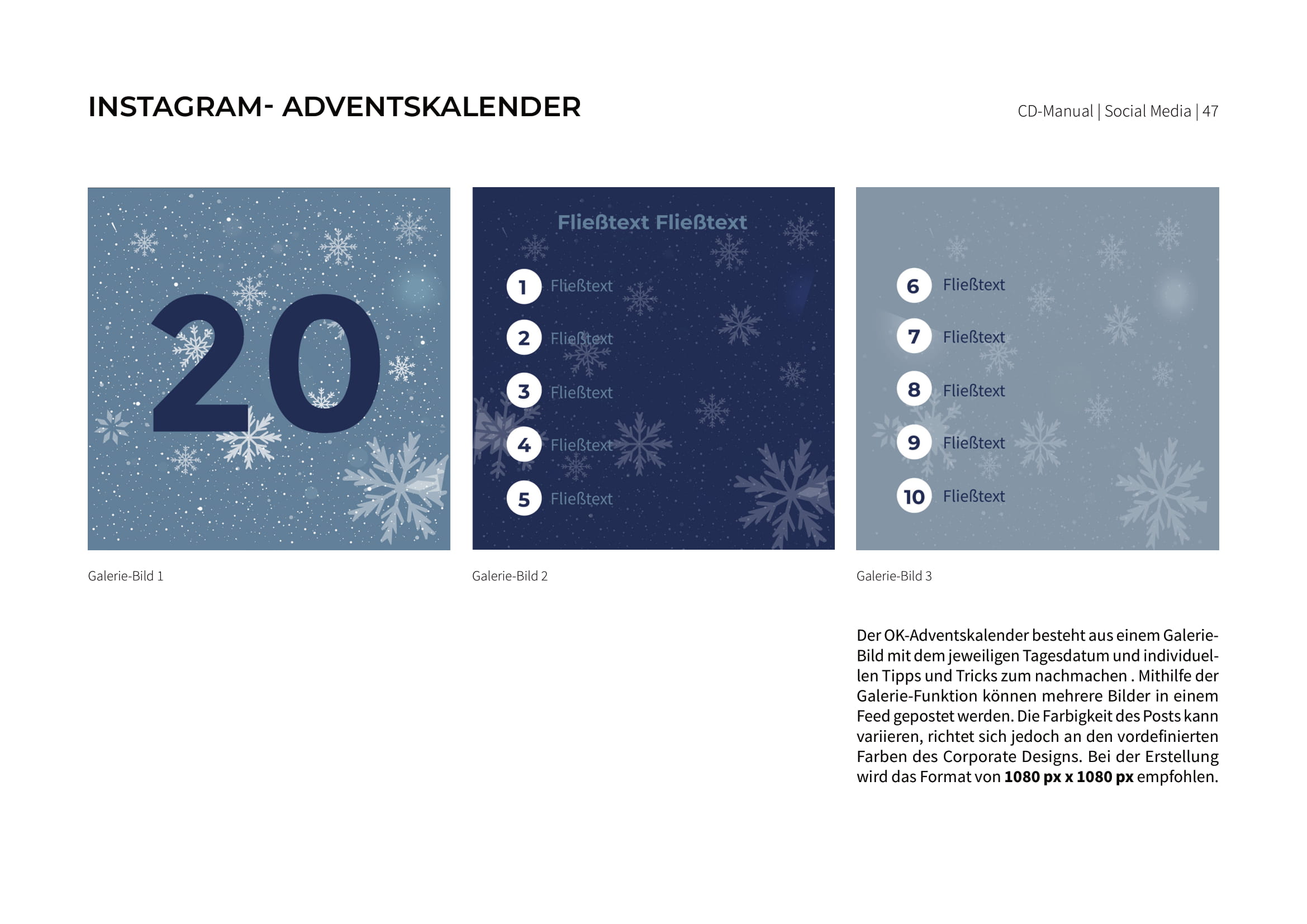 INSTAGRAM- ADVENTSKALENDER

CD-Manual | Social Media | 47

20

Galerie-Bild 1

Fließtext Fließtext

1 Fließtext

2 Fließtext

3 Fließtext

4 Fließtext

5 Fließtext

Galerie-Bild 2

6 Fließtext

7 Fließtext

8 Fließtext

9 Fließtext

10 Fließtext

Galerie-Bild 3

Der OK-Adventskalender besteht aus einem Galerie-Bild mit dem jeweiligen Tagesdatum und individuellen Tipps und Tricks zum nachmachen . Mithilfe der Galerie-Funktion können mehrere Bilder in einem Feed gepostet werden. Die Farbigkeit des Posts kann variieren, richtet sich jedoch an den vordefinierten Farben des Corporate Designs. Bei der Erstellung wird das Format von 1080 px x 1080 px empfohlen.